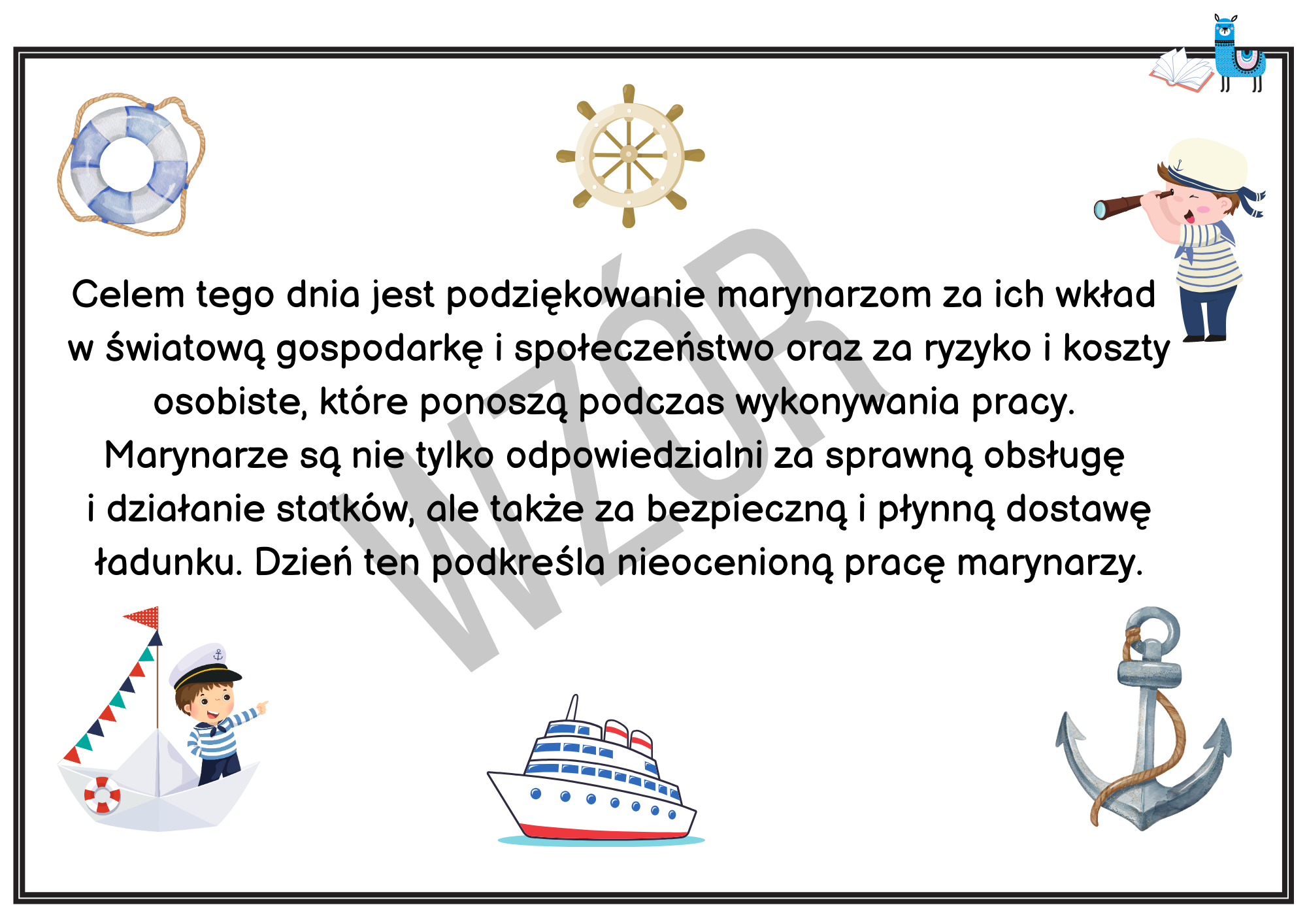 Celem tego dnia jest podziękowanie marynarzom za ich wkład w światową gospodarkę i społeczeństwo oraz za ryzyko i koszty osobiste, które ponoszą podczas wykonywania pracy. Marynarze są nie tylko odpowiedzialni za sprawną obsługę i działanie statków, ale także za bezpieczną i płynną dostawę ładunku. Dzień ten podkreśla nieocenioną pracę marynarzy.

WZÓR